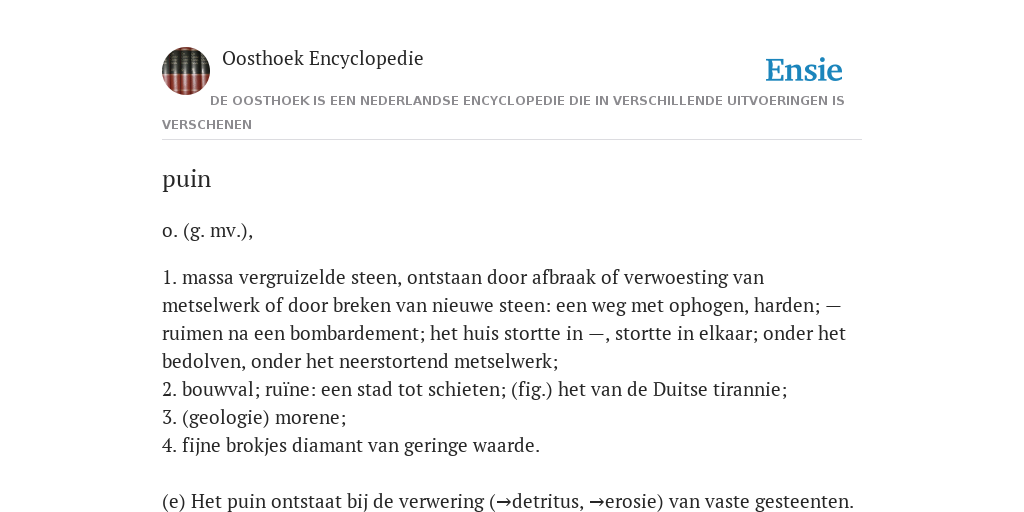 Oosthoek Encyclopedie

Ensie

DE OOSTHOEK IS EEN NEDERLANDSE ENCYCLOPEDIE DIE IN VERSCHILLENDE UITVOERINGEN IS VERSCHENEN

puin

o. (g. mv.),

1. massa vergruizelde steen, ontstaan door afbraak of verwoesting van metselwerk of door breken van nieuwe steen: een weg met ophogen, harden; — ruimen na een bombardement; het huis stortte in —, stortte in elkaar; onder het bedolven, onder het neerstortend metselwerk;
2. bouwval; ruïne: een stad tot schieten; (fig.) het van de Duitse tirannie;
3. (geologie) morene;
4. fijne brokjes diamant van geringe waarde.

(e) Het puin ontstaat bij de verwering (→detritus, →erosie) van vaste gesteenten.